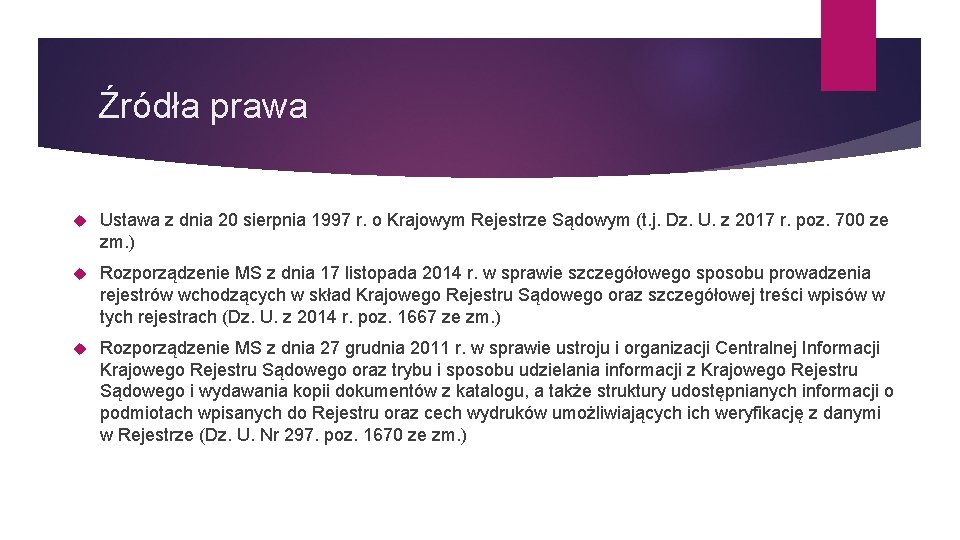 Źródła prawa

Ustawa z dnia 20 sierpnia 1997 r. o Krajowym Rejestrze Sądowym (t.j. Dz. U. z 2017 r. poz. 700 ze zm.)

Rozporządzenie MS z dnia 17 listopada 2014 r. w sprawie szczegółowego sposobu prowadzenia rejestrów wchodzących w skład Krajowego Rejestru Sądowego oraz szczegółowej treści wpisów w tych rejestrach (Dz. U. z 2014 r. poz. 1667 ze zm.)

Rozporządzenie MS z dnia 27 grudnia 2011 r. w sprawie ustroju i organizacji Centralnej Informacji Krajowego Rejestru Sądowego oraz trybu i sposobu udzielania informacji z Krajowego Rejestru Sądowego i wydawania kopii dokumentów z katalogu, a także struktury udostępnianych informacji o podmiotach wpisanych do Rejestru oraz cech wydruków umożliwiających ich weryfikację z danymi w Rejestrze (Dz. U. Nr 297. poz. 1670 ze zm.)